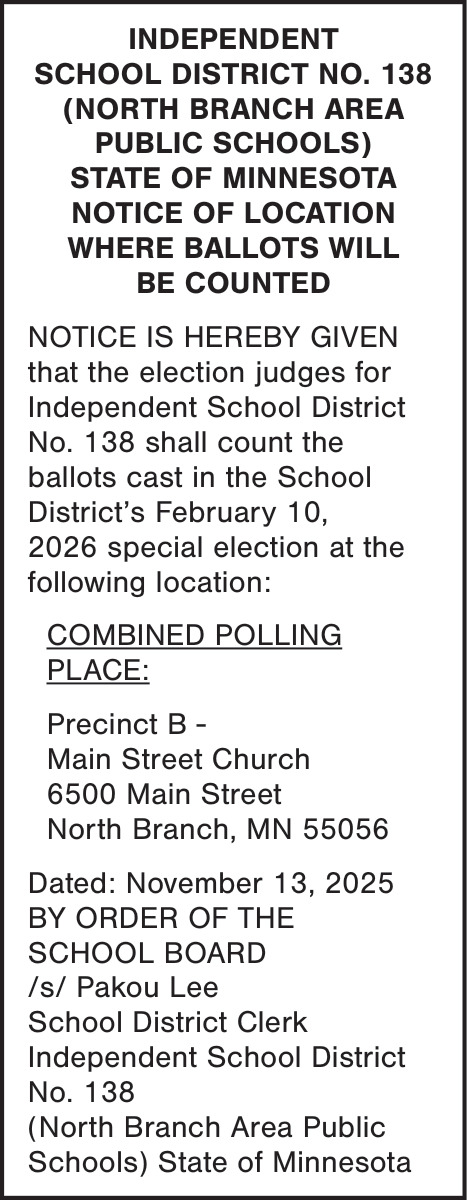 INDEPENDENT SCHOOL DISTRICT NO. 138 (NORTH BRANCH AREA PUBLIC SCHOOLS) STATE OF MINNESOTA NOTICE OF LOCATION WHERE BALLOTS WILL BE COUNTED

NOTICE IS HEREBY GIVEN that the election judges for Independent School District No. 138 shall count the ballots cast in the School District's February 10, 2026 special election at the following location:

COMBINED POLLING PLACE:

Precinct B -
Main Street Church
6500 Main Street
North Branch, MN 55056

Dated: November 13, 2025
BY ORDER OF THE SCHOOL BOARD
/s/ Pakou Lee
School District Clerk
Independent School District No. 138
(North Branch Area Public Schools) State of Minnesota